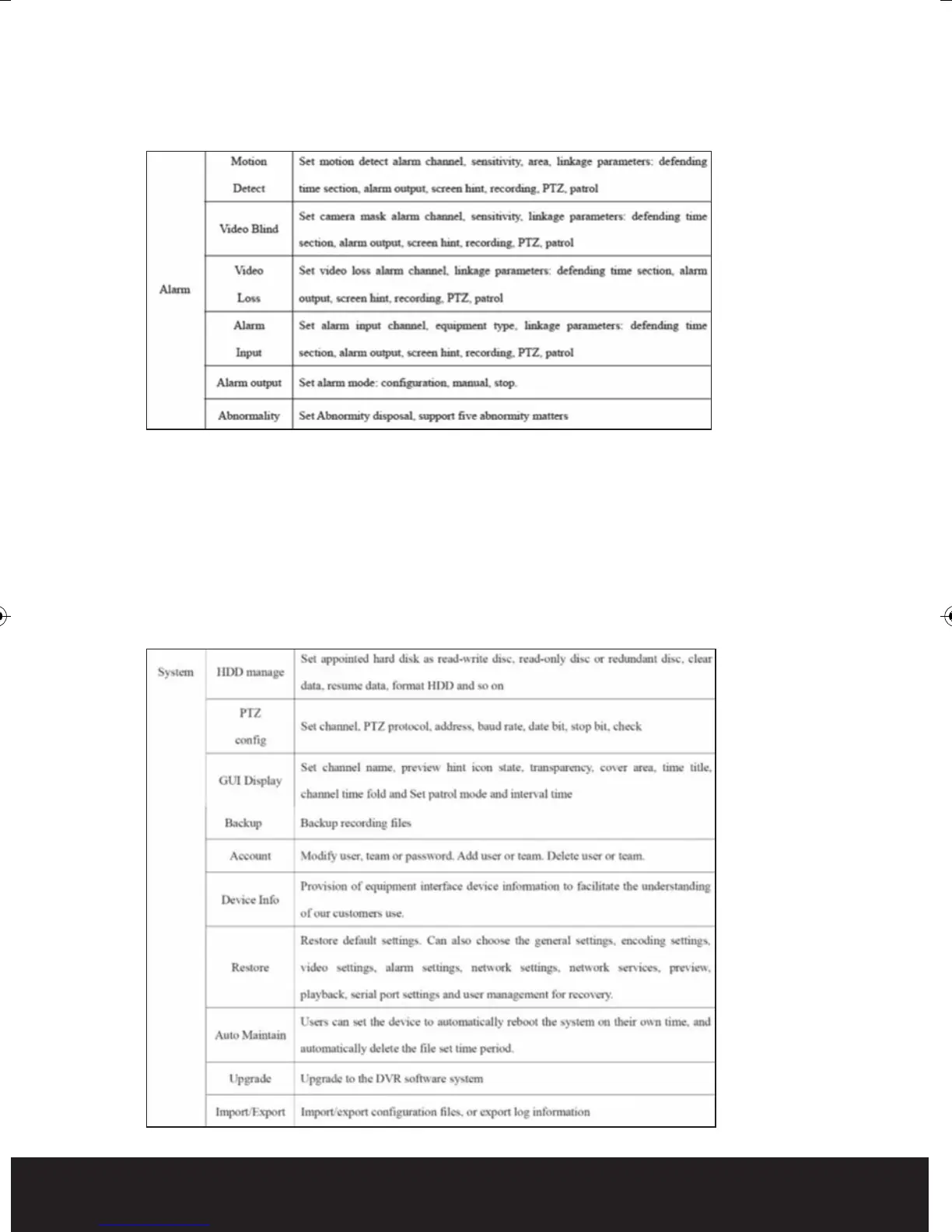 | Alarm | Motion Detect | Set motion detect alarm channel, sensitivity, area, linkage parameters: defending time section, alarm output, screen hint, recording, PTZ, patrol |
|---|---|---|
| | Video Blind | Set camera mask alarm channel, sensitivity, linkage parameters: defending time section, alarm output, screen hint, recording, PTZ, patrol |
| | Video Loss | Set video loss alarm channel, linkage parameters: defending time section, alarm output, screen hint, recording, PTZ, patrol |
| | Alarm Input | Set alarm input channel, equipment type, linkage parameters: defending time section, alarm output, screen hint, recording, PTZ, patrol |
| | Alarm output | Set alarm mode: configuration, manual, stop. |
| | Abnormality | Set Abnormity disposal, support five abnormity matters |

| System | HDD manage | Set appointed hard disk as read-write disc, read-only disc or redundant disc, clear data, resume data, format HDD and so on |
|---|---|---|
| | PTZ config | Set channel, PTZ protocol, address, baud rate, date bit, stop bit, check |
| | GUI Display | Set channel name, preview hint icon state, transparency, cover area, time title, channel time fold and Set patrol mode and interval time |
| | Backup | Backup recording files |
| | Account | Modify user, team or password. Add user or team. Delete user or team. |
| | Device Info | Provision of equipment interface device information to facilitate the understanding of our customers use. |
| | Restore | Restore default settings. Can also choose the general settings, encoding settings, video settings, alarm settings, network settings, network services, preview, playback, serial port settings and user management for recovery. |
| | Auto Maintain | Users can set the device to automatically reboot the system on their own time, and automatically delete the file set time period. |
| | Upgrade | Upgrade to the DVR software system |
| | Import/Export | Import/export configuration files, or export log information |